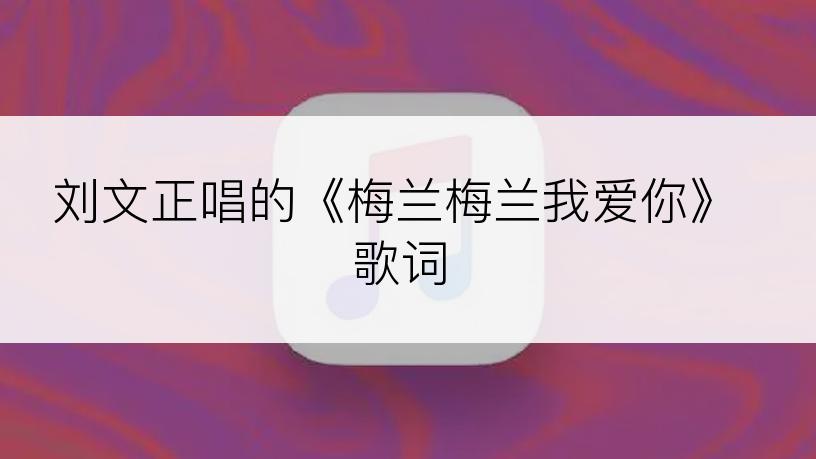 刘文正唱的《梅兰梅兰我爱你》歌词